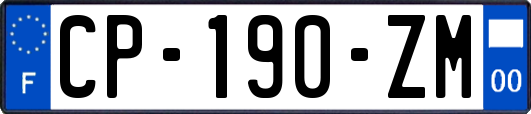 F
CP-190-ZM
00